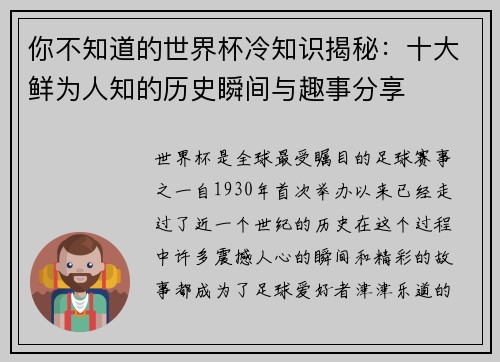 你不知道的世界杯冷知识揭秘：十大鲜为人知的历史瞬间与趣事分享

世界杯是全球最受瞩目的足球赛事之一自1930年首次举办以来已经走过了近一个世纪的历史在这个过程中许多震撼人心的瞬间和精彩的故事都成为了足球爱好者津津乐道的